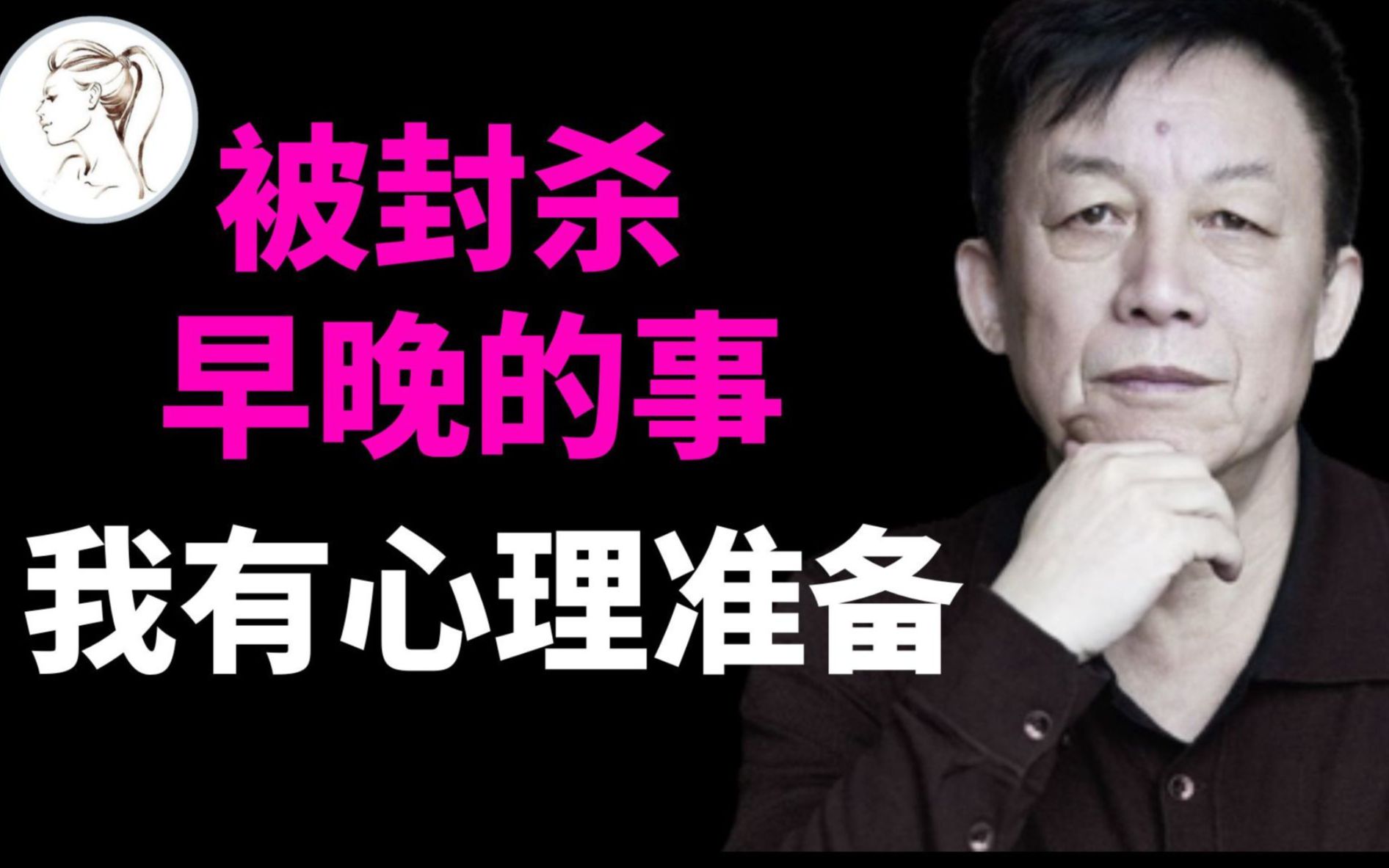 被封杀
早晚的事

我有心理准备